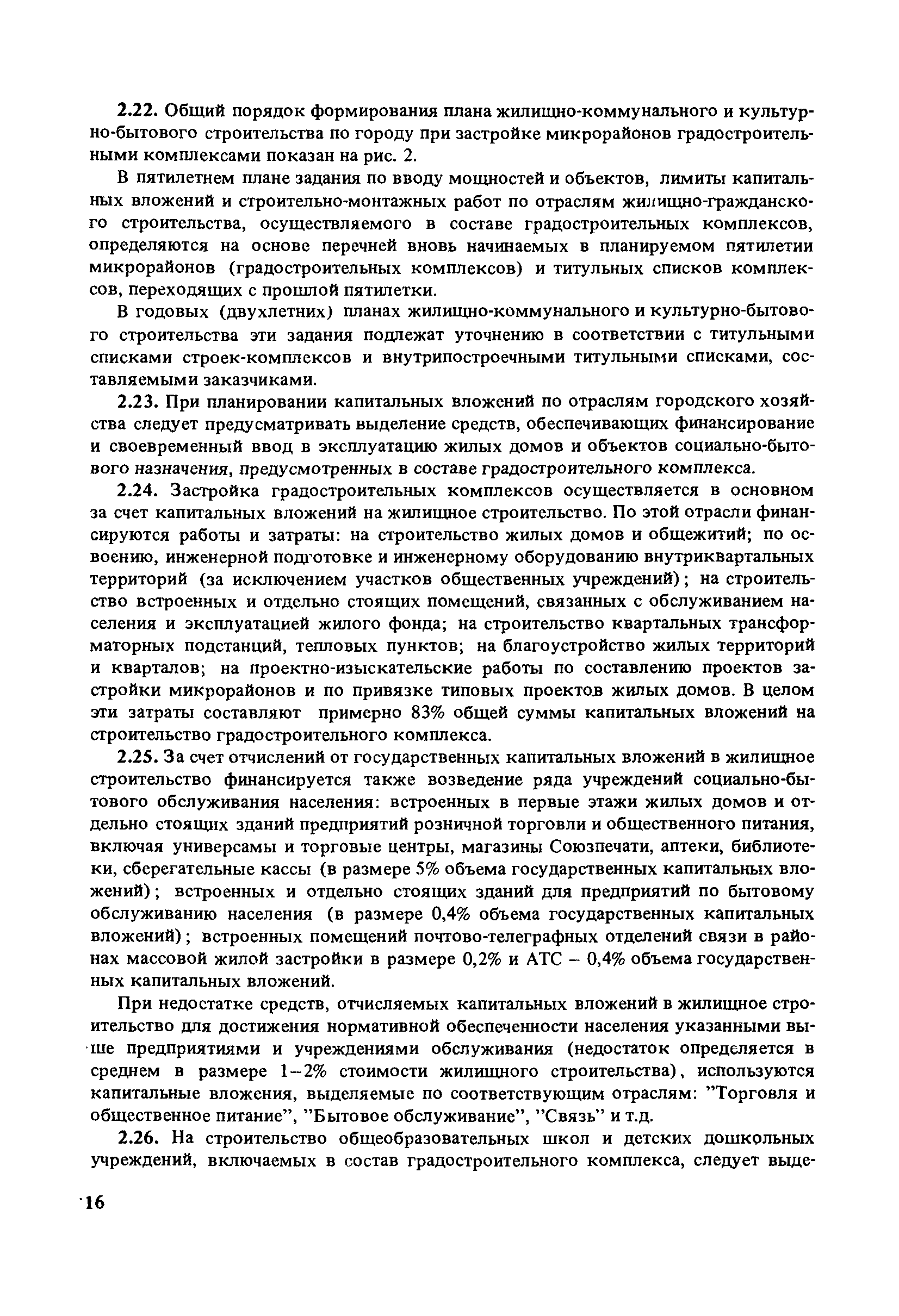 2.22. Общий порядок формирования плана жилищно-коммунального и культурно-бытового строительства по городу при застройке микрорайонов градостроительными комплексами показан на рис. 2.

В пятилетнем плане задания по вводу мощностей и объектов, лимиты капитальных вложений и строительно-монтажных работ по отраслям жилищно-гражданского строительства, осуществляемого в составе градостроительных комплексов, определяются на основе перечней вновь начинаемых в планируемом пятилетии микрорайонов (градостроительных комплексов) и титульных списков комплексов, переходящих с прошлой пятилетки.

В годовых (двухлетних) планах жилищно-коммунального и культурно-бытового строительства эти задания подлежат уточнению в соответствии с титульными списками строек-комплексов и внутрипостроечными титульными списками, составляемыми заказчиками.

2.23. При планировании капитальных вложений по отраслям городского хозяйства следует предусматривать выделение средств, обеспечивающих финансирование и своевременный ввод в эксплуатацию жилых домов и объектов социально-бытового назначения, предусмотренных в составе градостроительного комплекса.

2.24. Застройка градостроительных комплексов осуществляется в основном за счет капитальных вложений на жилищное строительство. По этой отрасли финансируются работы и затраты: на строительство жилых домов и общежитий; по освоению, инженерной подготовке и инженерному оборудованию внутриквартальных территорий (за исключением участков общественных учреждений); на строительство встроенных и отдельно стоящих помещений, связанных с обслуживанием населения и эксплуатацией жилого фонда; на строительство квартальных трансформаторных подстанций, тепловых пунктов; на благоустройство жилых территорий и кварталов; на проектно-изыскательские работы по составлению проектов застройки микрорайонов и по привязке типовых проектов жилых домов. В целом эти затраты составляют примерно 83% общей суммы капитальных вложений на строительство градостроительного комплекса.

2.25. За счет отчислений от государственных капитальных вложений в жилищное строительство финансируется также возведение ряда учреждений социально-бытового обслуживания населения: встроенных в первые этажи жилых домов и отдельно стоящих зданий предприятий розничной торговли и общественного питания, включая универсамы и торговые центры, магазины Союзпечати, аптеки, библиотеки, сберегательные кассы (в размере 5% объема государственных капитальных вложений); встроенных и отдельно стоящих зданий для предприятий по бытовому обслуживанию населения (в размере 0,4% объема государственных капитальных вложений); встроенных помещений почтово-телеграфных отделений связи в районах массовой жилой застройки в размере 0,2% и АТС – 0,4% объема государственных капитальных вложений.

При недостатке средств, отчисляемых капитальных вложений в жилищное строительство для достижения нормативной обеспеченности населения указанными выше предприятиями и учреждениями обслуживания (недостаток определяется в среднем в размере 1–2% стоимости жилищного строительства), используются капитальные вложения, выделяемые по соответствующим отраслям: "Торговля и общественное питание", "Бытовое обслуживание", "Связь" и т.д.

2.26. На строительство общеобразовательных школ и детских дошкольных учреждений, включаемых в состав градостроительного комплекса, следует выде-

16